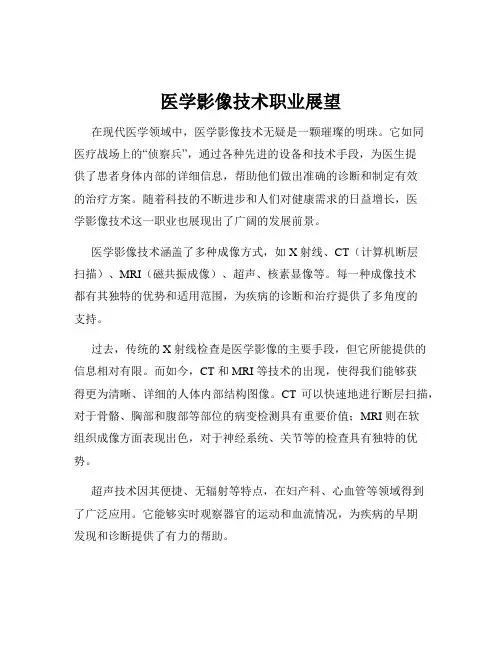 医学影像技术职业展望

在现代医学领域中，医学影像技术无疑是一颗璀璨的明珠。它如同医疗战场上的“侦察兵”，通过各种先进的设备和技术手段，为医生提供了患者身体内部的详细信息，帮助他们做出准确的诊断和制定有效的治疗方案。随着科技的不断进步和人们对健康需求的日益增长，医学影像技术这一职业也展现出了广阔的发展前景。

医学影像技术涵盖了多种成像方式，如 X 射线、CT（计算机断层扫描）、MRI（磁共振成像）、超声、核素显像等。每一种成像技术都有其独特的优势和适用范围，为疾病的诊断和治疗提供了多角度的支持。

过去，传统的 X 射线检查是医学影像的主要手段，但它所能提供的信息相对有限。而如今，CT 和 MRI 等技术的出现，使得我们能够获得更为清晰、详细的人体内部结构图像。CT 可以快速地进行断层扫描，对于骨骼、胸部和腹部等部位的病变检测具有重要价值；MRI 则在软组织成像方面表现出色，对于神经系统、关节等的检查具有独特的优势。

超声技术因其便捷、无辐射等特点，在妇产科、心血管等领域得到了广泛应用。它能够实时观察器官的运动和血流情况，为疾病的早期发现和诊断提供了有力的帮助。